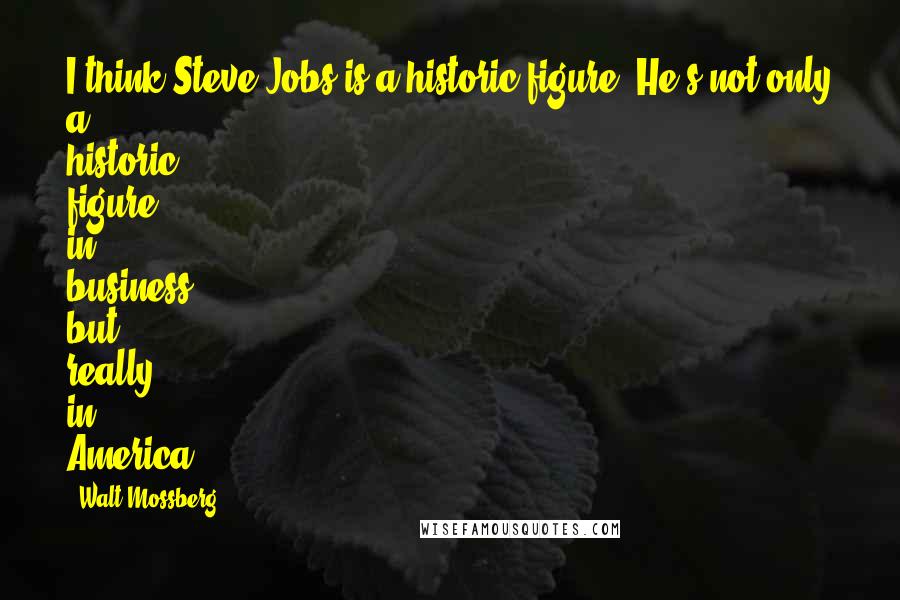 I think Steve Jobs is a historic figure. He's not only a historic figure in business but really in America.

- Walt Mossberg

WISEFAMOUSQUOTES.COM